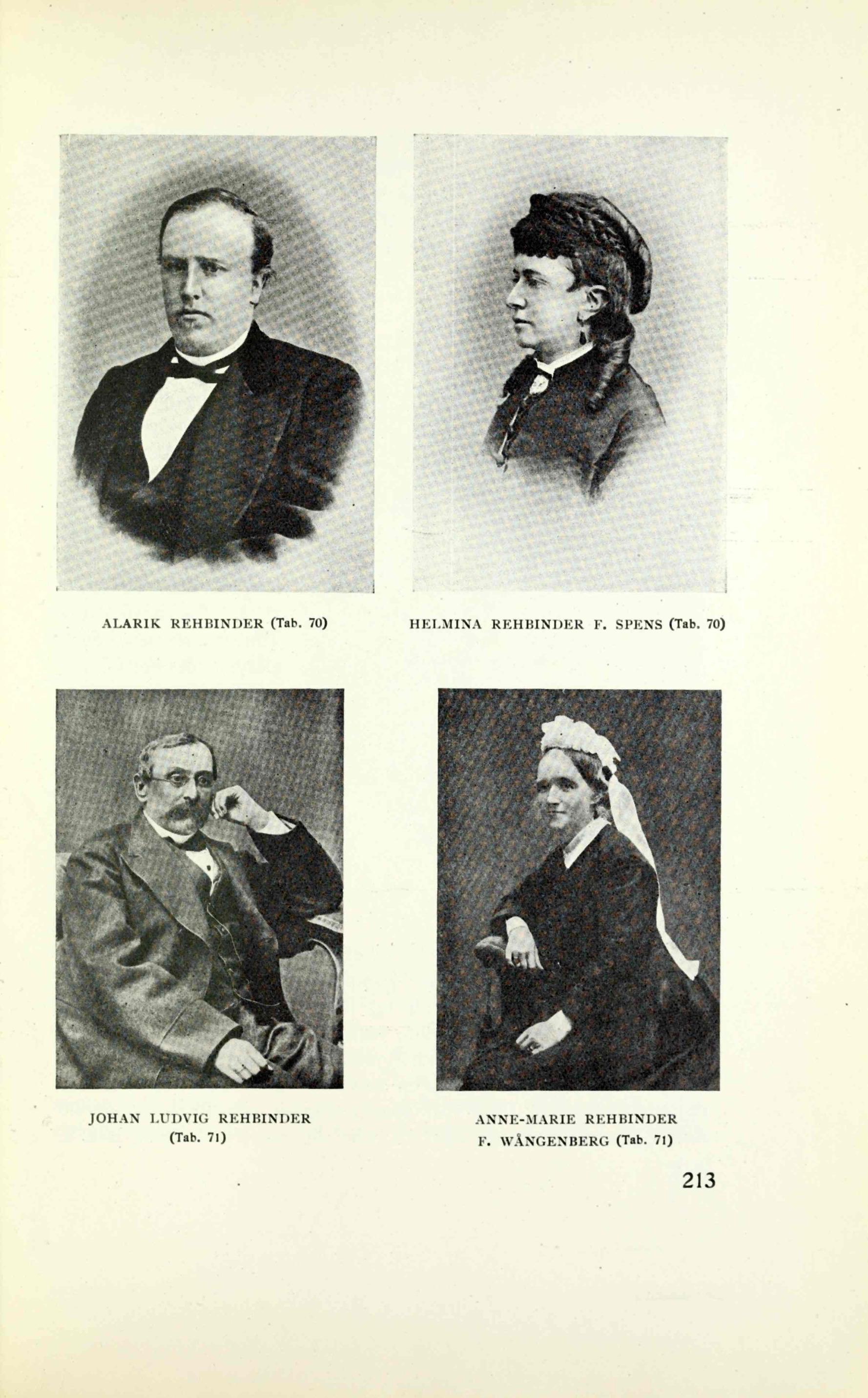 ALARIK REHBINDER (Tab. 70)

HELMINA REHBINDER F. SPENS (Tab. 70)

JOHAN LUDVIG REHBINDER
(Tab. 71)

ANNE-MARIE REHBINDER
F. WÅNGENBERG (Tab. 71)

213